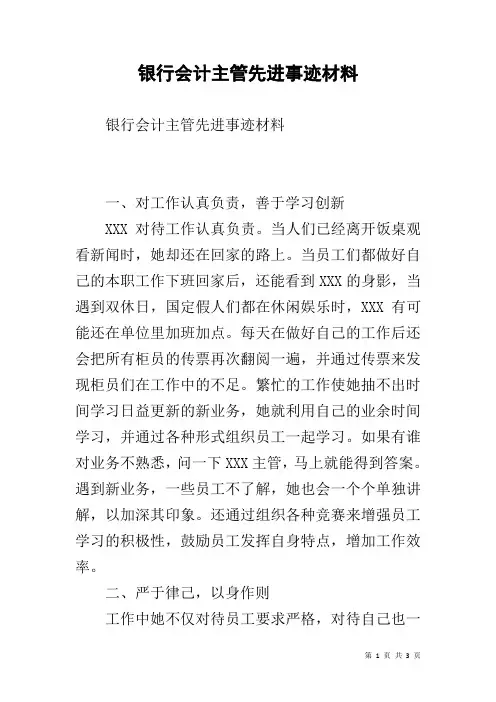 银行会计主管先进事迹材料

银行会计主管先进事迹材料

一、对工作认真负责，善于学习创新

XXX 对待工作认真负责。当人们已经离开饭桌观看新闻时，她却还在回家的路上。当员工们都做好自己的本职工作下班回家后，还能看到 XXX 的身影，当遇到双休日，国定假人们都在休闲娱乐时，XXX 有可能还在单位里加班加点。每天在做好自己的工作后还会把所有柜员的传票再次翻阅一遍，并通过传票来发现柜员们在工作中的不足。繁忙的工作使她抽不出时间学习日益更新的新业务，她就利用自己的业余时间学习，并通过各种形式组织员工一起学习。如果有谁对业务不熟悉，问一下 XXX 主管，马上就能得到答案。遇到新业务，一些员工不了解，她也会一个个单独讲解，以加深其印象。还通过组织各种竞赛来增强员工学习的积极性，鼓励员工发挥自身特点，增加工作效率。

二、严于律己，以身作则

工作中她不仅对待员工要求严格，对待自己也一

第 1 页 共 3 页